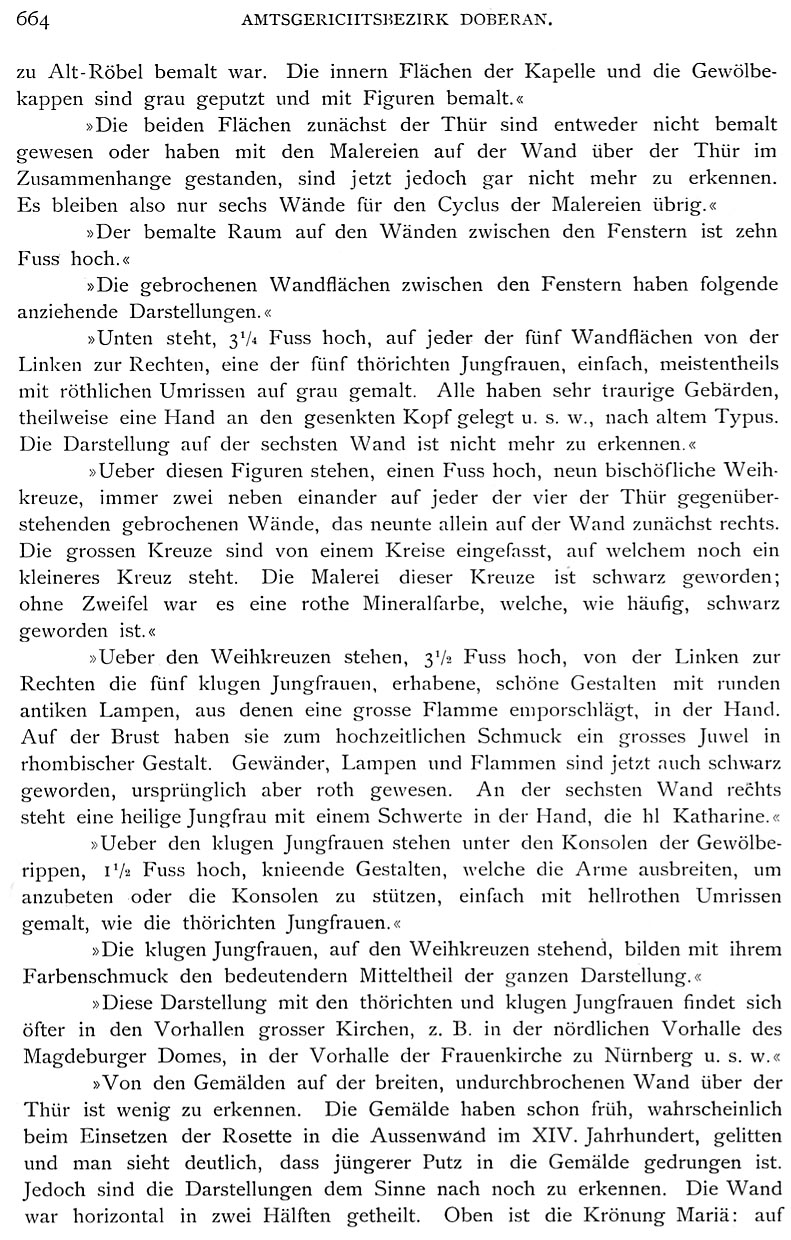 664 AMTSGERICHTSBEZIRK DOBERAN.

zu Alt-Röbel bemalt war. Die innern Flächen der Kapelle und die Gewölbekappen sind grau geputzt und mit Figuren bemalt.«

»Die beiden Flächen zunächst der Thür sind entweder nicht bemalt gewesen oder haben mit den Malereien auf der Wand über der Thür im Zusammenhange gestanden, sind jetzt jedoch gar nicht mehr zu erkennen. Es bleiben also nur sechs Wände für den Cyclus der Malereien übrig.«

»Der bemalte Raum auf den Wänden zwischen den Fenstern ist zehn Fuss hoch.«

»Die gebrochenen Wandflächen zwischen den Fenstern haben folgende anziehende Darstellungen.«

»Unten steht, $3^1/_4$ Fuss hoch, auf jeder der fünf Wandflächen von der Linken zur Rechten, eine der fünf thörichten Jungfrauen, einfach, meistentheils mit röthlichen Umrissen auf grau gemalt. Alle haben sehr traurige Gebärden, theilweise eine Hand an den gesenkten Kopf gelegt u. s. w., nach altem Typus. Die Darstellung auf der sechsten Wand ist nicht mehr zu erkennen.«

»Ueber diesen Figuren stehen, einen Fuss hoch, neun bischöfliche Weihkreuze, immer zwei neben einander auf jeder der vier der Thür gegenüberstehenden gebrochenen Wände, das neunte allein auf der Wand zunächst rechts. Die grossen Kreuze sind von einem Kreise eingefasst, auf welchem noch ein kleineres Kreuz steht. Die Malerei dieser Kreuze ist schwarz geworden; ohne Zweifel war es eine rothe Mineralfarbe, welche, wie häufig, schwarz geworden ist.«

»Ueber den Weihkreuzen stehen, $3^1/_2$ Fuss hoch, von der Linken zur Rechten die fünf klugen Jungfrauen, erhabene, schöne Gestalten mit runden antiken Lampen, aus denen eine grosse Flamme emporschlägt, in der Hand. Auf der Brust haben sie zum hochzeitlichen Schmuck ein grosses Juwel in rhombischer Gestalt. Gewänder, Lampen und Flammen sind jetzt auch schwarz geworden, ursprünglich aber roth gewesen. An der sechsten Wand rechts steht eine heilige Jungfrau mit einem Schwerte in der Hand, die hl Katharine.«

»Ueber den klugen Jungfrauen stehen unter den Konsolen der Gewölberippen, $1^1/_2$ Fuss hoch, knieende Gestalten, welche die Arme ausbreiten, um anzubeten oder die Konsolen zu stützen, einfach mit hellrothen Umrissen gemalt, wie die thörichten Jungfrauen.«

»Die klugen Jungfrauen, auf den Weihkreuzen stehend, bilden mit ihrem Farbenschmuck den bedeutendern Mitteltheil der ganzen Darstellung.«

»Diese Darstellung mit den thörichten und klugen Jungfrauen findet sich öfter in den Vorhallen grosser Kirchen, z. B. in der nördlichen Vorhalle des Magdeburger Domes, in der Vorhalle der Frauenkirche zu Nürnberg u. s. w.«

»Von den Gemälden auf der breiten, undurchbrochenen Wand über der Thür ist wenig zu erkennen. Die Gemälde haben schon früh, wahrscheinlich beim Einsetzen der Rosette in die Aussenwand im XIV. Jahrhundert, gelitten und man sieht deutlich, dass jüngerer Putz in die Gemälde gedrungen ist. Jedoch sind die Darstellungen dem Sinne nach noch zu erkennen. Die Wand war horizontal in zwei Hälften getheilt. Oben ist die Krönung Mariä: auf